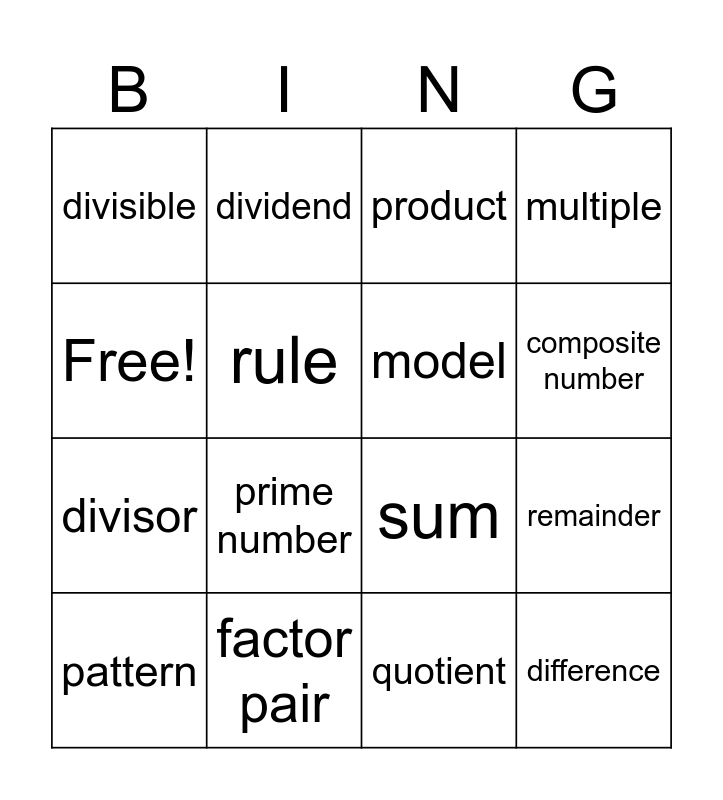 | B | I | N | G |
|---|---|---|---|
| divisible | dividend | product | multiple |
| Free! | rule | model | composite number |
| divisor | prime number | sum | remainder |
| pattern | factor pair | quotient | difference |